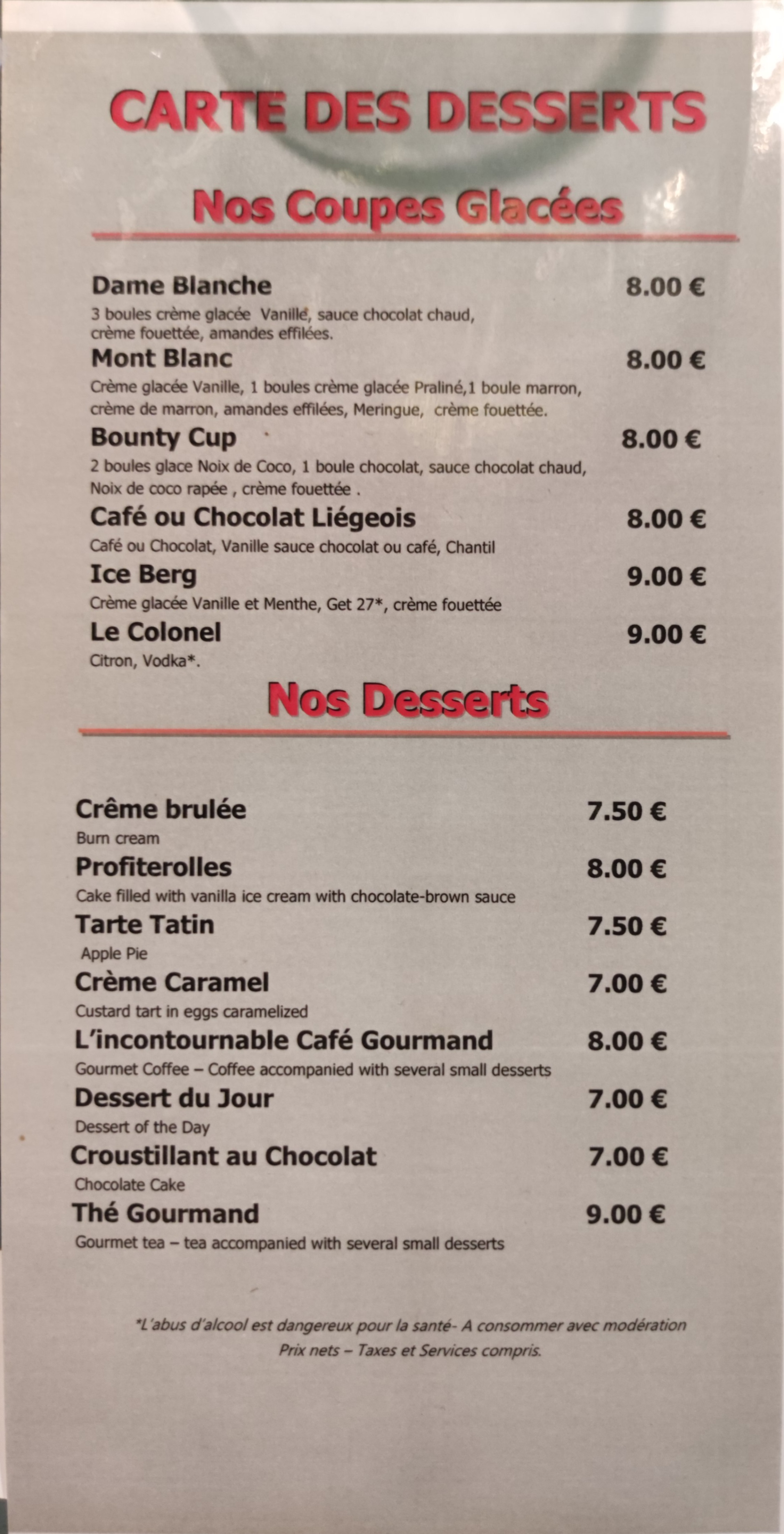 CARTE DES DESSERTS

Nos Coupes Glacées

Dame Blanche 8.00 €
3 boules crème glacée Vanille, sauce chocolat chaud, crème fouettée, amandes effilées.

Mont Blanc 8.00 €
Crème glacée Vanille, 1 boules crème glacée Praliné,1 boule marron, crème de marron, amandes effilées, Meringue, crème fouettée.

Bounty Cup 8.00 €
2 boules glace Noix de Coco, 1 boule chocolat, sauce chocolat chaud, Noix de coco rapée , crème fouettée .

Café ou Chocolat Liégeois 8.00 €
Café ou Chocolat, Vanille sauce chocolat ou café, Chantil

Ice Berg 9.00 €
Crème glacée Vanille et Menthe, Get 27*, crème fouettée

Le Colonel 9.00 €
Citron, Vodka*.

Nos Desserts

Crême brulée 7.50 €
Burn cream

Profiterolles 8.00 €
Cake filled with vanilla ice cream with chocolate-brown sauce

Tarte Tatin 7.50 €
Apple Pie

Crème Caramel 7.00 €
Custard tart in eggs caramelized

L'incontournable Café Gourmand 8.00 €
Gourmet Coffee – Coffee accompanied with several small desserts

Dessert du Jour 7.00 €
Dessert of the Day

Croustillant au Chocolat 7.00 €
Chocolate Cake

Thé Gourmand 9.00 €
Gourmet tea – tea accompanied with several small desserts

*L'abus d'alcool est dangereux pour la santé- A consommer avec modération
Prix nets – Taxes et Services compris.